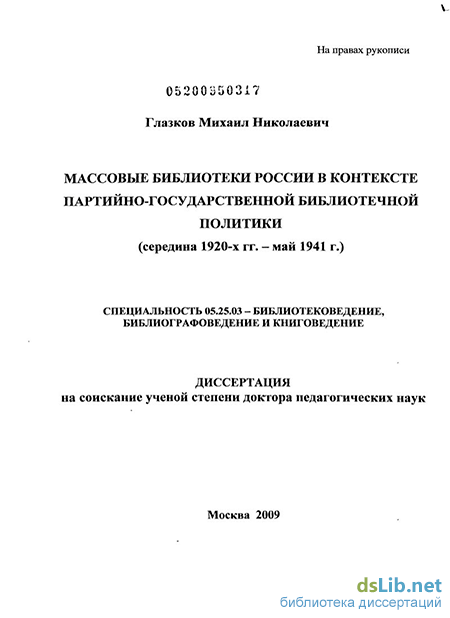 На правах рукописи

05200950317

Глазков Михаил Николаевич

МАССОВЫЕ БИБЛИОТЕКИ РОССИИ В КОНТЕКСТЕ ПАРТИЙНО-ГОСУДАРСТВЕННОЙ БИБЛИОТЕЧНОЙ ПОЛИТИКИ
(середина 1920-х гг. – май 1941 г.)

СПЕЦИАЛЬНОСТЬ 05.25.03 – БИБЛИОТЕКОВЕДЕНИЕ, БИБЛИОГРАФОВЕДЕНИЕ И КНИГОВЕДЕНИЕ

ДИССЕРТАЦИЯ
на соискание ученой степени доктора педагогических наук

Москва 2009

dsLib.net
библиотека диссертаций